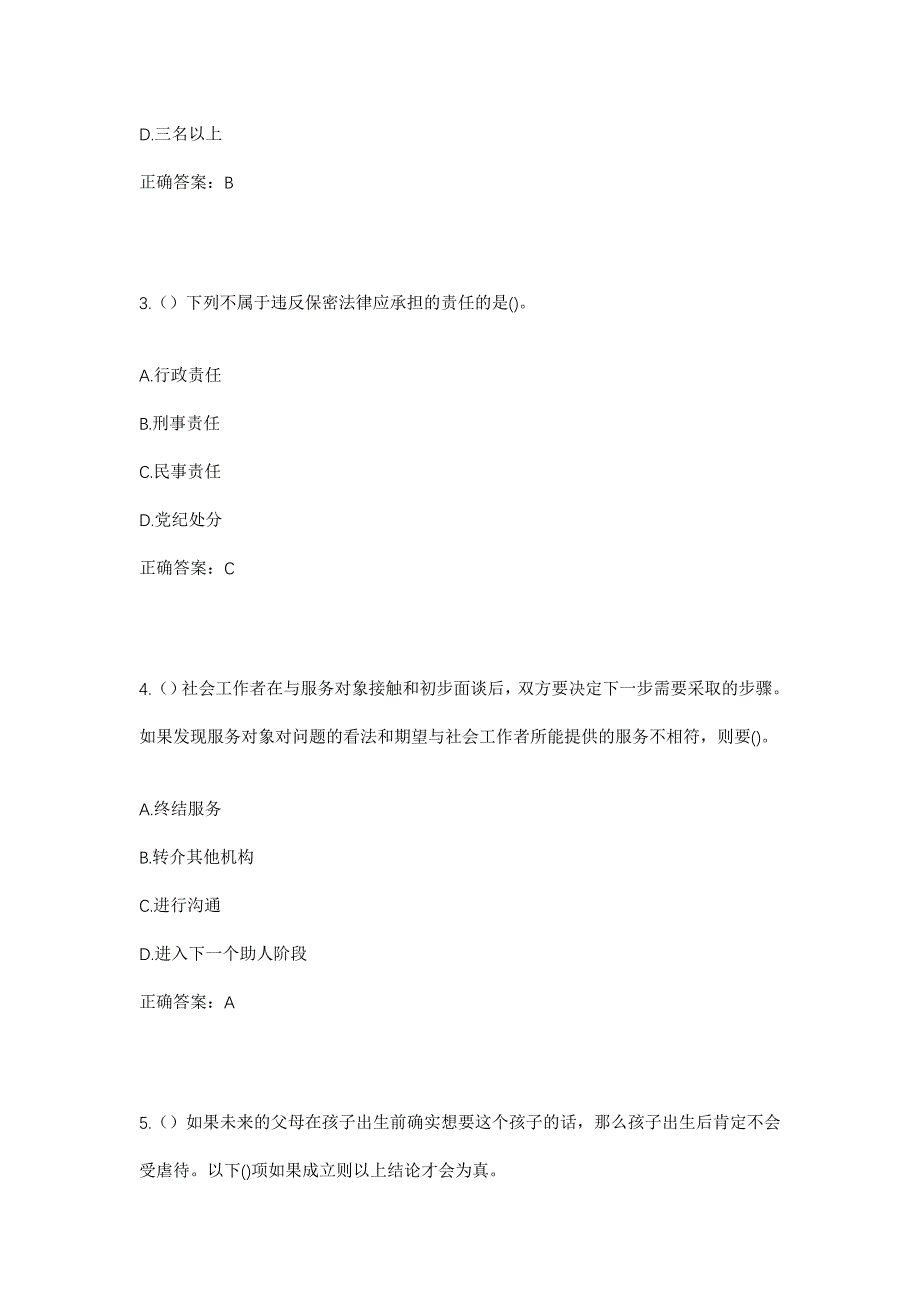 D.三名以上

正确答案：B

3.（）下列不属于违反保密法律应承担的责任的是()。

A.行政责任

B.刑事责任

C.民事责任

D.党纪处分

正确答案：C

4.（）社会工作者在与服务对象接触和初步面谈后，双方要决定下一步需要采取的步骤。如果发现服务对象对问题的看法和期望与社会工作者所能提供的服务不相符，则要()。

A.终结服务

B.转介其他机构

C.进行沟通

D.进入下一个助人阶段

正确答案：A

5.（）如果未来的父母在孩子出生前确实想要这个孩子的话，那么孩子出生后肯定不会受虐待。以下()项如果成立则以上结论才会为真。